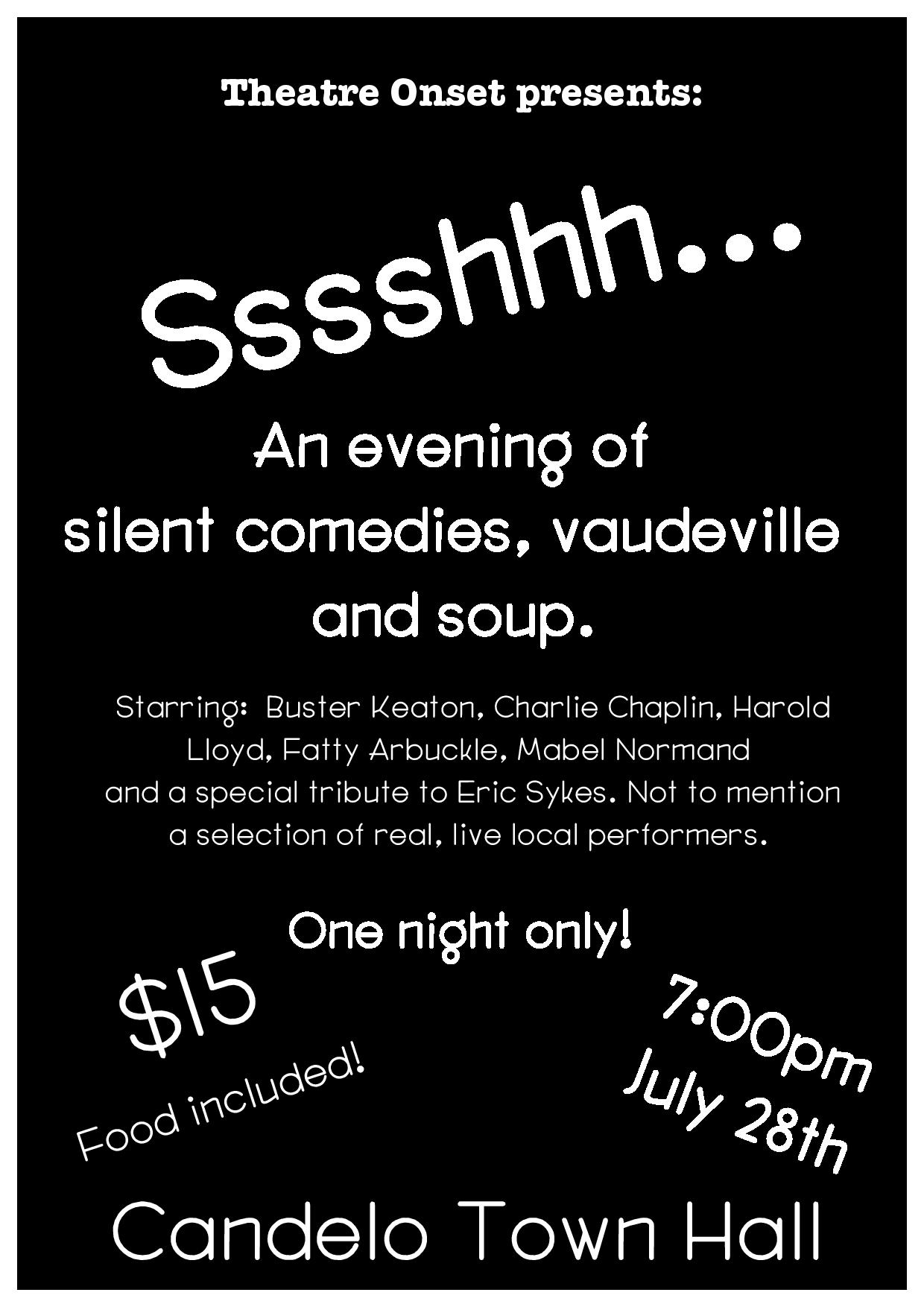 Theatre Onset presents:

Sssshhh...

An evening of silent comedies, vaudeville and soup.

Starring: Buster Keaton, Charlie Chaplin, Harold Lloyd, Fatty Arbuckle, Mabel Normand and a special tribute to Eric Sykes. Not to mention a selection of real, live local performers.

One night only!

$15

Food included!

7:00pm

July 28th

Candelo Town Hall